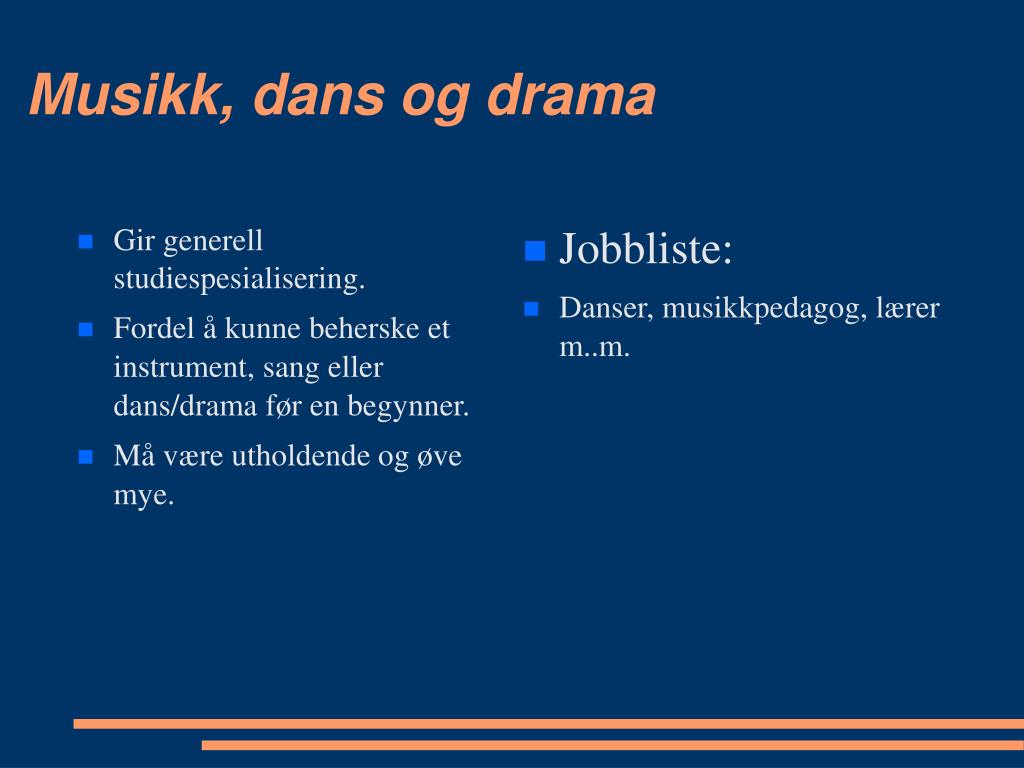 Musikk, dans og drama

- Gir generell studiespesialisering.
- Fordel å kunne beherske et instrument, sang eller dans/drama før en begynner.
- Må være utholdende og øve mye.

- Jobbliste:
- Danser, musikkpedagog, lærer m..m.